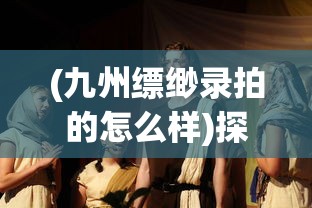 (九州缥缈录拍的怎么样)探